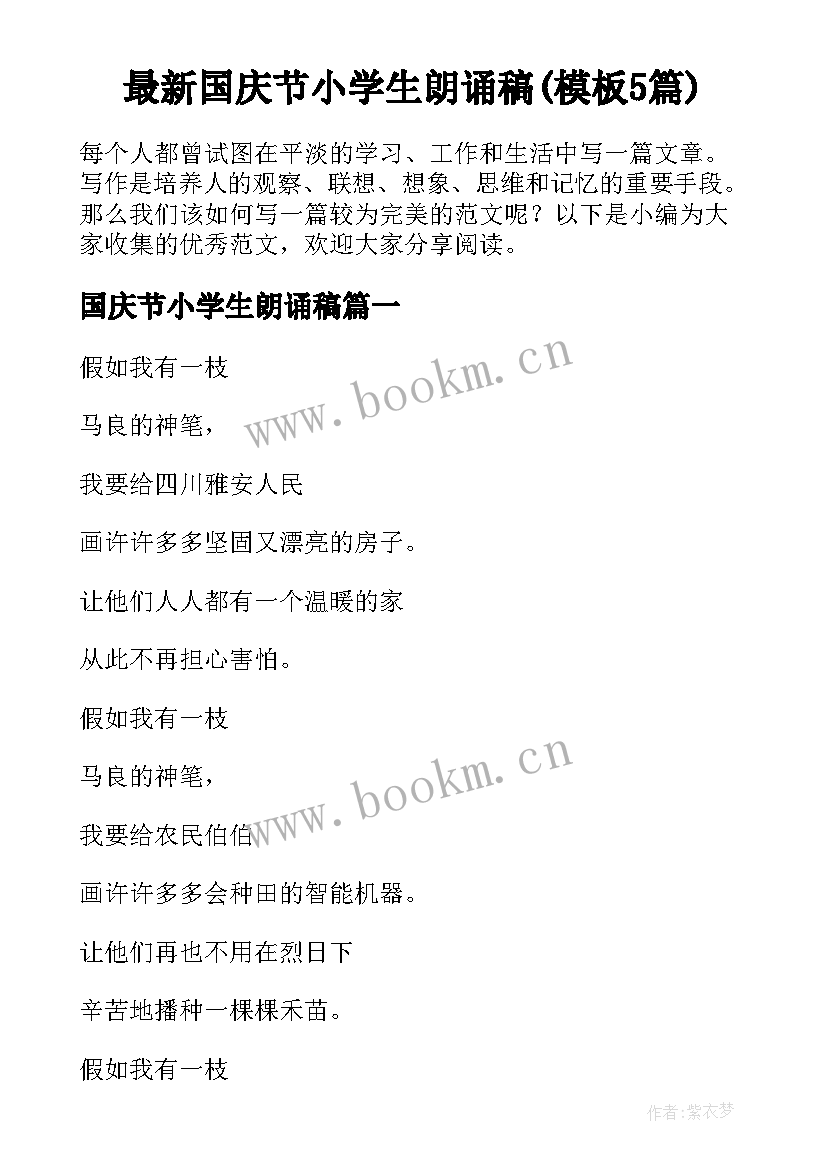 最新国庆节小学生朗诵稿(模板5篇)

每个人都曾试图在平淡的学习、工作和生活中写一篇文章。写作是培养人的观察、联想、想象、思维和记忆的重要手段。那么我们该如何写一篇较为完美的范文呢？以下是小编为大家收集的优秀范文，欢迎大家分享阅读。

国庆节小学生朗诵稿篇一

假如我有一枝

马良的神笔，

我要给四川雅安人民

画许许多多坚固又漂亮的房子。

让他们人人都有一个温暖的家

从此不再担心害怕。

假如我有一枝

马良的神笔，

我要给农民伯伯

画许许多多会种田的智能机器。

让他们再也不用在烈日下

辛苦地播种一棵棵禾苗。

假如我有一枝

www.bookm.cn

www.bookm.cn

作者：紫衣梦